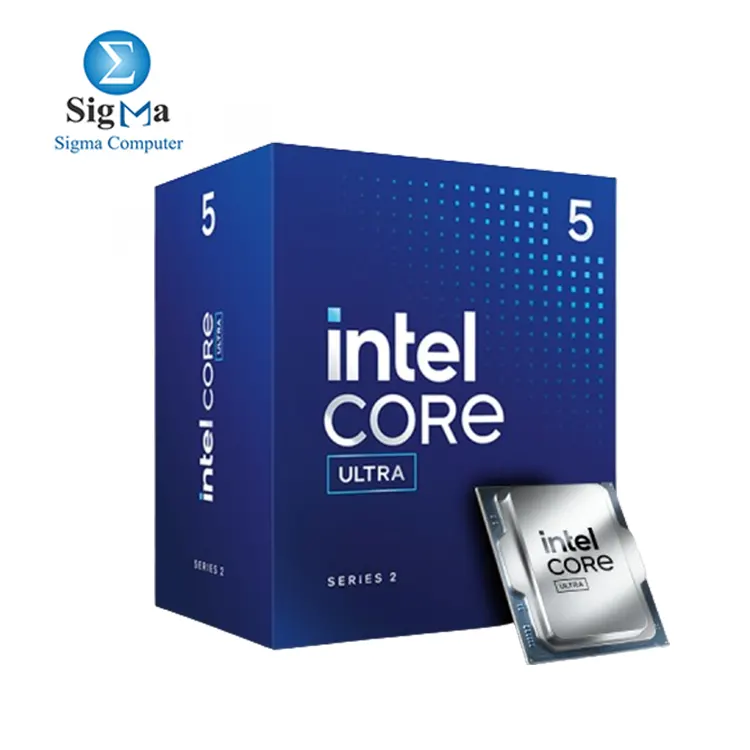 Σ
SigMa
Sigma Computer

5
intel CORE ULTRA
SERIES 2

5
intel
CORE
ULTRA
SERIES 2

intel
CORE
ULTRA